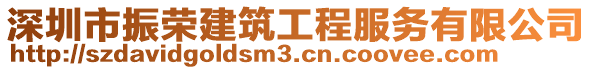 深圳市振荣建筑工程服务有限公司
http://szdavidgoldsm3.cn.coovee.com